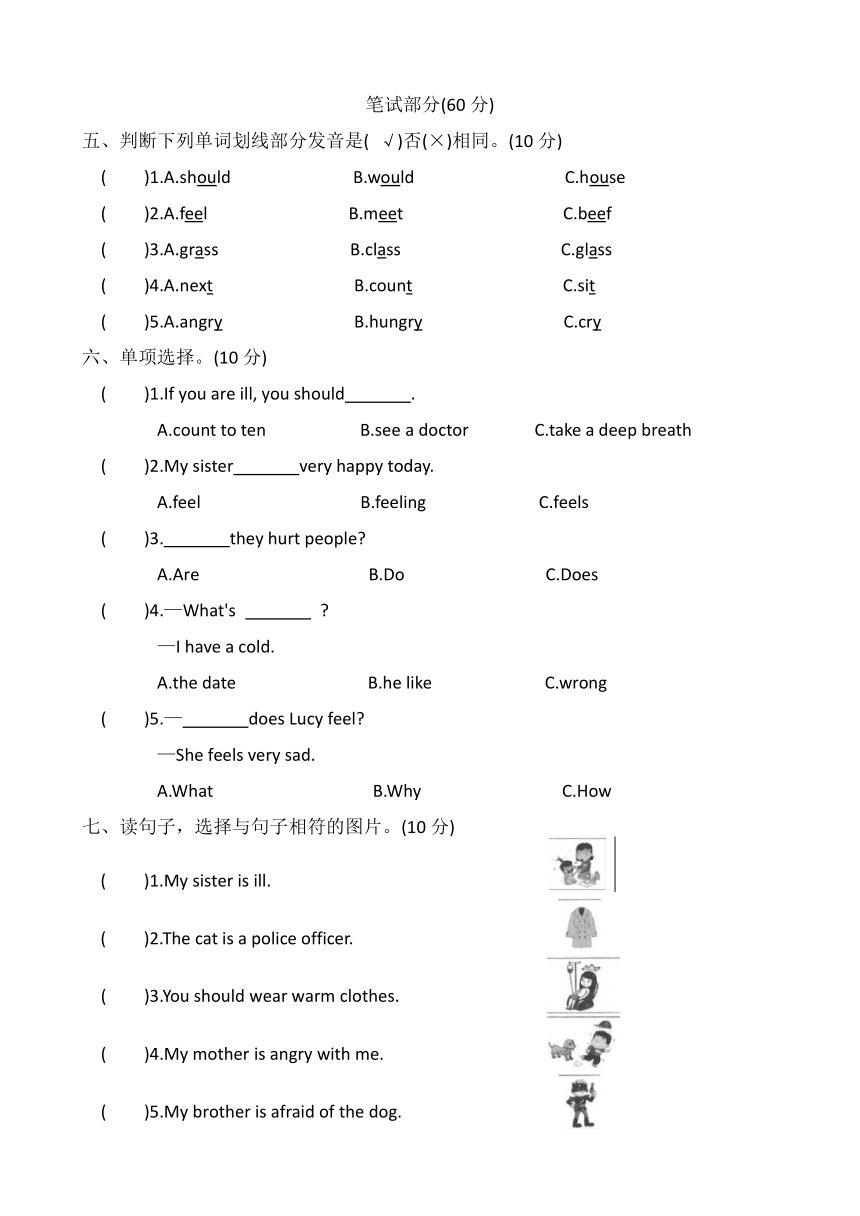 笔试部分(60 分)

五、判断下列单词划线部分发音是( √)否(×)相同。(10 分)

( )1.A.should B.would C.house

( )2.A.feel B.meet C.beef

( )3.A.grass B.class C.glass

( )4.A.next B.count C.sit

( )5.A.angry B.hungry C.cry

六、单项选择。(10 分)

( )1.If you are ill, you should_______.

A.count to ten B.see a doctor C.take a deep breath

( )2.My sister_______very happy today.

A.feel B.feeling C.feels

( )3._______they hurt people?

A.Are B.Do C.Does

( )4.—What's _______ ?

—I have a cold.

A.the date B.he like C.wrong

( )5.—_______does Lucy feel?

—She feels very sad.

A.What B.Why C.How

七、读句子，选择与句子相符的图片。(10 分)

( )1.My sister is ill.

( )2.The cat is a police officer.

( )3.You should wear warm clothes.

( )4.My mother is angry with me.

( )5.My brother is afraid of the dog.